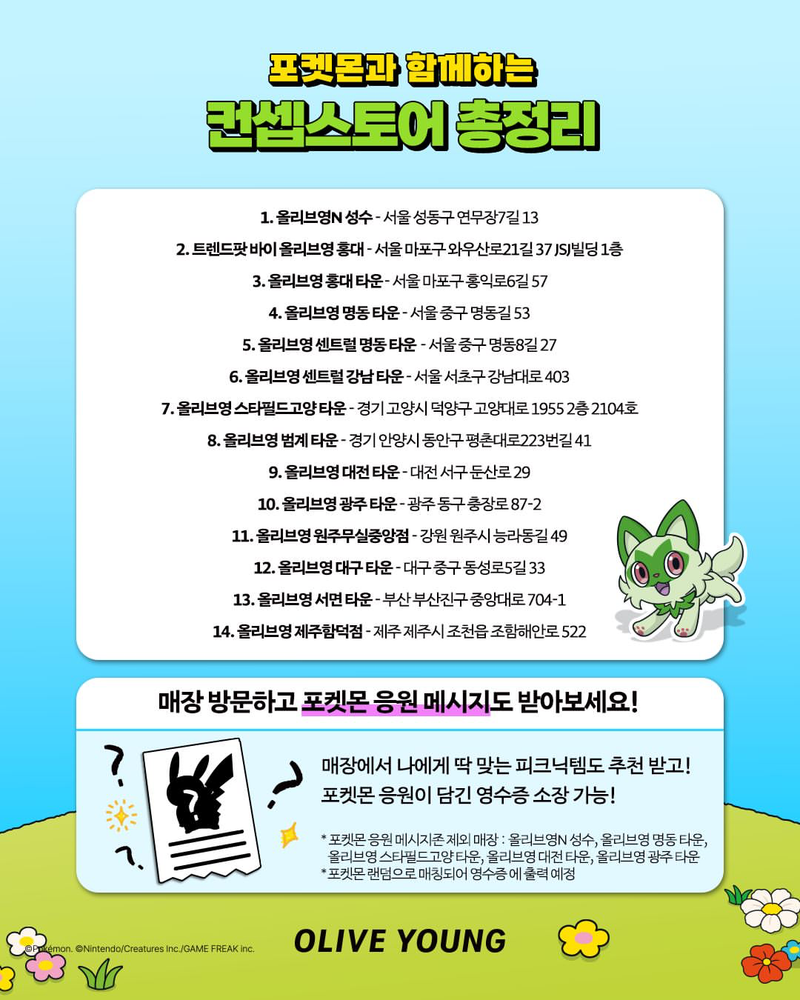 포켓몬과 함께하는
컨셉스토어 총정리

1. 올리브영N 성수 - 서울 성동구 연무장7길 13
2. 트렌드팟 바이 올리브영 홍대 - 서울 마포구 와우산로21길 37 JSJ빌딩 1층
3. 올리브영 홍대 타운 - 서울 마포구 홍익로6길 57
4. 올리브영 명동 타운 - 서울 중구 명동길 53
5. 올리브영 센트럴 명동 타운 - 서울 중구 명동8길 27
6. 올리브영 센트럴 강남 타운 - 서울 서초구 강남대로 403
7. 올리브영 스타필드고양 타운 - 경기 고양시 덕양구 고양대로 1955 2층 2104호
8. 올리브영 범계 타운 - 경기 안양시 동안구 평촌대로223번길 41
9. 올리브영 대전 타운 - 대전 서구 둔산로 29
10. 올리브영 광주 타운 - 광주 동구 충장로 87-2
11. 올리브영 원주무실중앙점 - 강원 원주시 능라동길 49
12. 올리브영 대구 타운 - 대구 중구 동성로5길 33
13. 올리브영 서면 타운 - 부산 부산진구 중앙대로 704-1
14. 올리브영 제주함덕점 - 제주 제주시 조천읍 조함해안로 522

매장 방문하고 포켓몬 응원 메시지도 받아보세요!

매장에서 나에게 딱 맞는 피크닉템도 추천 받고!
포켓몬 응원이 담긴 영수증 소장 가능!

* 포켓몬 응원 메시지존 제외 매장 : 올리브영N 성수, 올리브영 명동 타운, 올리브영 스타필드고양 타운, 올리브영 대전 타운, 올리브영 광주 타운
* 포켓몬 랜덤으로 매칭되어 영수증 에 출력 예정

©Pokémon. ©Nintendo/Creatures Inc./GAME FREAK inc.
OLIVE YOUNG